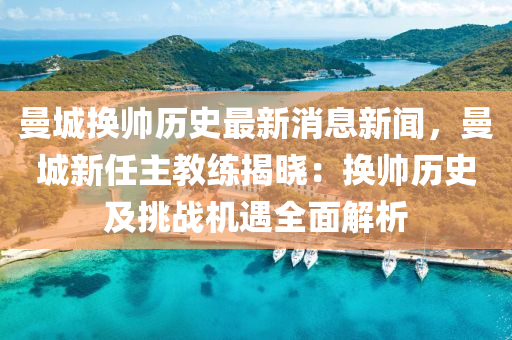 曼城换帅历史最新消息新闻，曼城新任主教练揭晓：换帅历史及挑战机遇全面解析